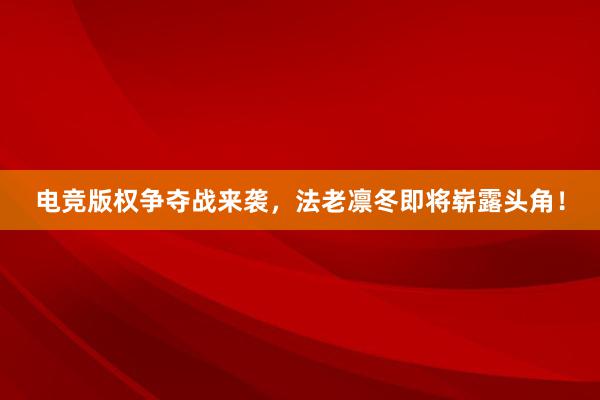 电竞版权争夺战来袭，法老凛冬即将崭露头角！